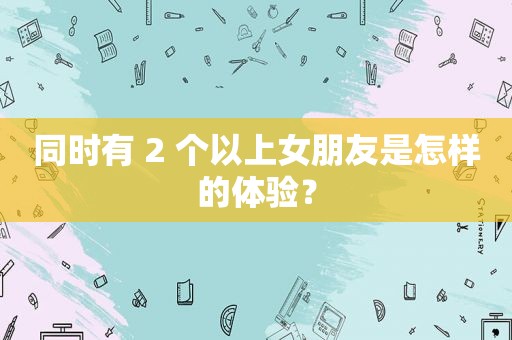 同时有 2 个以上女朋友是怎样的体验？

STATIONERY